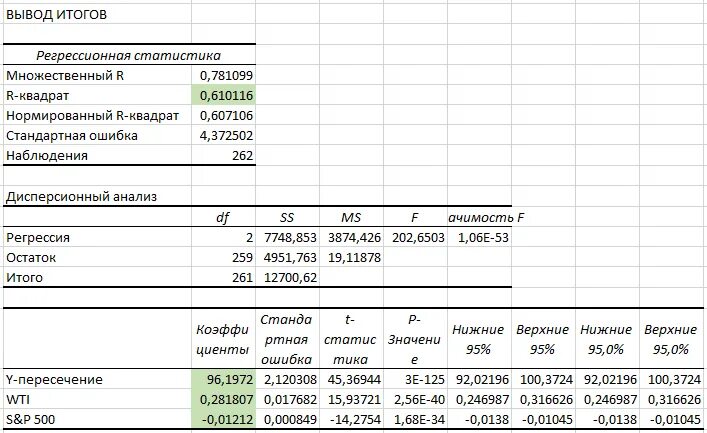 ВЫВОД ИТОГОВ

| Регрессионная статистика | |
|---|---|
| Множественный R | 0,781099 |
| R-квадрат | 0,610116 |
| Нормированный R-квадрат | 0,607106 |
| Стандартная ошибка | 4,372502 |
| Наблюдения | 262 |

Дисперсионный анализ

| | df | SS | MS | F | ачимость F |
|---|---|---|---|---|---|
| Регрессия | 2 | 7748,853 | 3874,426 | 202,6503 | 1,06E-53 |
| Остаток | 259 | 4951,763 | 19,11878 | | |
| Итого | 261 | 12700,62 | | | |

| | Коэффициенты | Стандартная ошибка | t-статистика | P-Значение | Нижние 95% | Верхние 95% | Нижние 95,0% | Верхние 95,0% |
|---|---|---|---|---|---|---|---|---|
| Y-пересечение | 96,1972 | 2,120308 | 45,36944 | 3E-125 | 92,02196 | 100,3724 | 92,02196 | 100,3724 |
| WTI | 0,281807 | 0,017682 | 15,93721 | 2,56E-40 | 0,246987 | 0,316626 | 0,246987 | 0,316626 |
| S&P 500 | -0,01212 | 0,000849 | -14,2754 | 1,68E-34 | -0,0138 | -0,01045 | -0,0138 | -0,01045 |